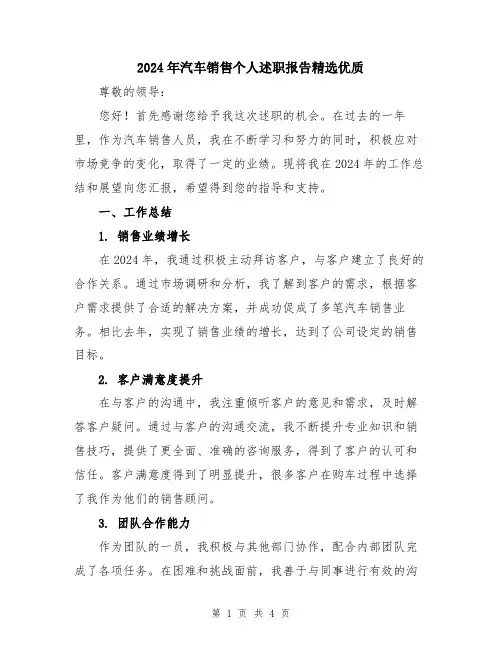 2024年汽车销售个人述职报告精选优质

尊敬的领导：

您好！首先感谢您给予我这次述职的机会。在过去的一年里，作为汽车销售人员，我在不断学习和努力的同时，积极应对市场竞争的变化，取得了一定的业绩。现将我在2024年的工作总结和展望向您汇报，希望得到您的指导和支持。

一、工作总结

1. 销售业绩增长

在2024年，我通过积极主动拜访客户，与客户建立了良好的合作关系。通过市场调研和分析，我了解到客户的需求，根据客户需求提供了合适的解决方案，并成功促成了多笔汽车销售业务。相比去年，实现了销售业绩的增长，达到了公司设定的销售目标。

2. 客户满意度提升

在与客户的沟通中，我注重倾听客户的意见和需求，及时解答客户疑问。通过与客户的沟通交流，我不断提升专业知识和销售技巧，提供了更全面、准确的咨询服务，得到了客户的认可和信任。客户满意度得到了明显提升，很多客户在购车过程中选择了我作为他们的销售顾问。

3. 团队合作能力

作为团队的一员，我积极与其他部门协作，配合内部团队完成了各项任务。在困难和挑战面前，我善于与同事进行有效的沟

第 1 页 共 4 页